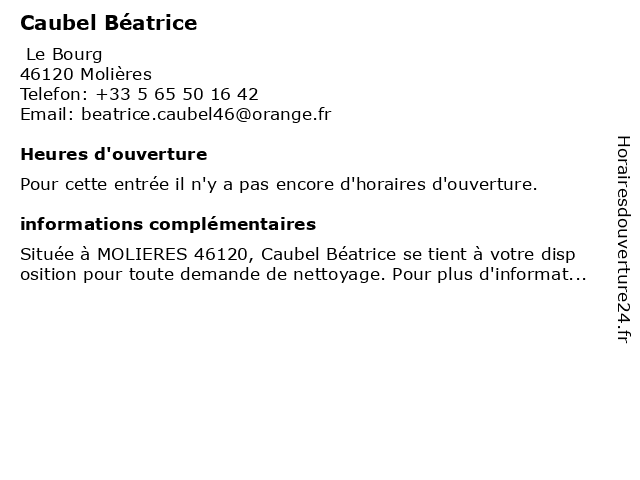 Caubel Béatrice

Le Bourg
46120 Molières
Telefon: +33 5 65 50 16 42
Email: beatrice.caubel46@orange.fr

Heures d'ouverture

Pour cette entrée il n'y a pas encore d'horaires d'ouverture.

informations complémentaires

Située à MOLIERES 46120, Caubel Béatrice se tient à votre disp osition pour toute demande de nettoyage. Pour plus d'informat...

Horairesdouverture24.fr